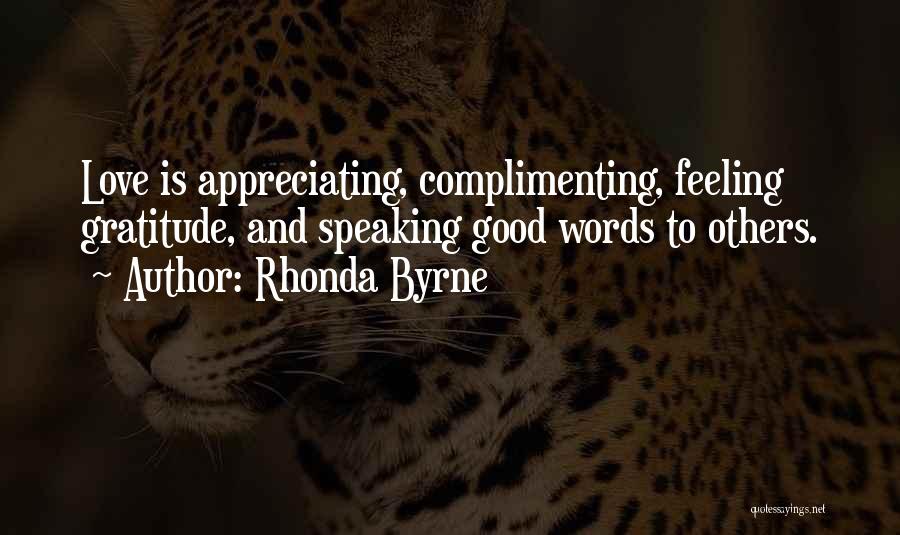 Love is appreciating, complimenting, feeling gratitude, and speaking good words to others.
~ Author: Rhonda Byrne

quotessayings.net